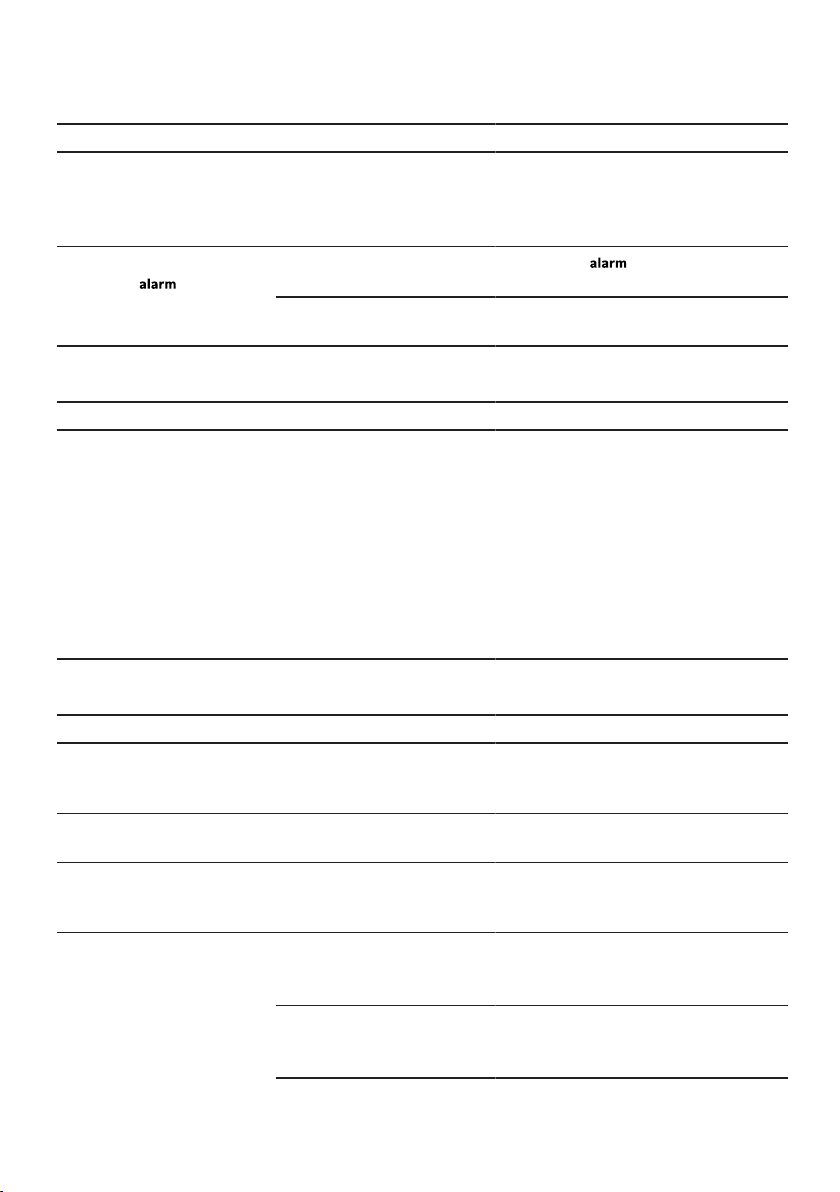 alarm

alarm